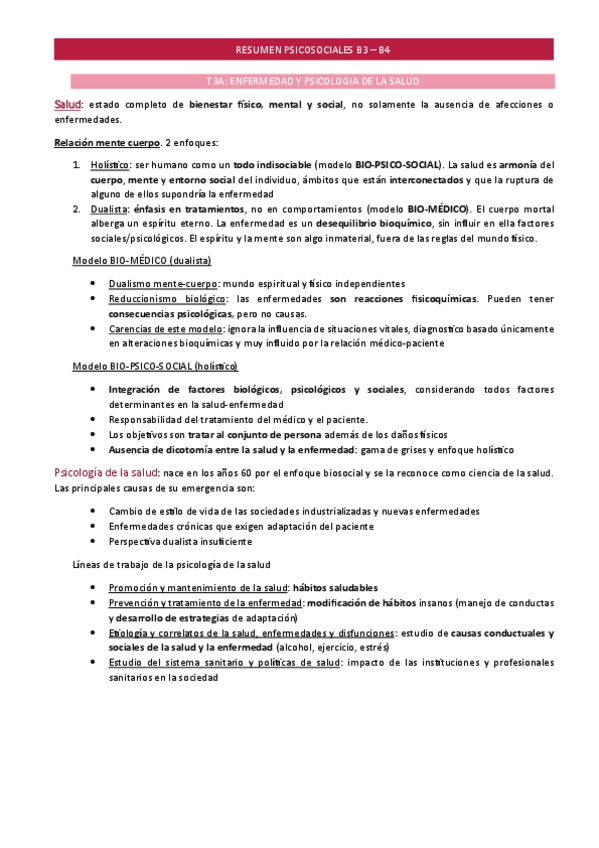 RESUMEN PSICOSOCIALES B3 – B4

T3A: ENFERMEDAD Y PSICOLOGIA DE LA SALUD

Salud: estado completo de bienestar físico, mental y social, no solamente la ausencia de afecciones o enfermedades.

Relación mente cuerpo. 2 enfoques:

1. Holístico: ser humano como un todo indisociable (modelo BIO-PSICO-SOCIAL). La salud es armonía del cuerpo, mente y entorno social del individuo, ámbitos que están interconectados y que la ruptura de alguno de ellos supondría la enfermedad
2. Dualista: énfasis en tratamientos, no en comportamientos (modelo BIO-MÉDICO). El cuerpo mortal alberga un espíritu eterno. La enfermedad es un desequilibrio bioquímico, sin influir en ella factores sociales/psicológicos. El espíritu y la mente son algo inmaterial, fuera de las reglas del mundo físico.

Modelo BIO-MÉDICO (dualista)

- Dualismo mente-cuerpo: mundo espiritual y físico independientes
- Reduccionismo biológico: las enfermedades son reacciones fisicoquímicas. Pueden tener consecuencias psicológicas, pero no causas.
- Carencias de este modelo: ignora la influencia de situaciones vitales, diagnostico basado únicamente en alteraciones bioquímicas y muy influido por la relación médico-paciente

Modelo BIO-PSICO-SOCIAL (holístico)

- Integración de factores biológicos, psicológicos y sociales, considerando todos factores determinantes en la salud-enfermedad
- Responsabilidad del tratamiento del médico y el paciente.
- Los objetivos son tratar al conjunto de persona además de los daños físicos
- Ausencia de dicotomía entre la salud y la enfermedad: gama de grises y enfoque holístico

Psicología de la salud: nace en los años 60 por el enfoque biosocial y se la reconoce como ciencia de la salud. Las principales causas de su emergencia son:

- Cambio de estilo de vida de las sociedades industrializadas y nuevas enfermedades
- Enfermedades crónicas que exigen adaptación del paciente
- Perspectiva dualista insuficiente

Líneas de trabajo de la psicología de la salud

- Promoción y mantenimiento de la salud: hábitos saludables
- Prevención y tratamiento de la enfermedad: modificación de hábitos insanos (manejo de conductas y desarrollo de estrategias de adaptación)
- Etiología y correlatos de la salud, enfermedades y disfunciones: estudio de causas conductuales y sociales de la salud y la enfermedad (alcohol, ejercicio, estrés)
- Estudio del sistema sanitario y políticas de salud: impacto de las instituciones y profesionales sanitarios en la sociedad